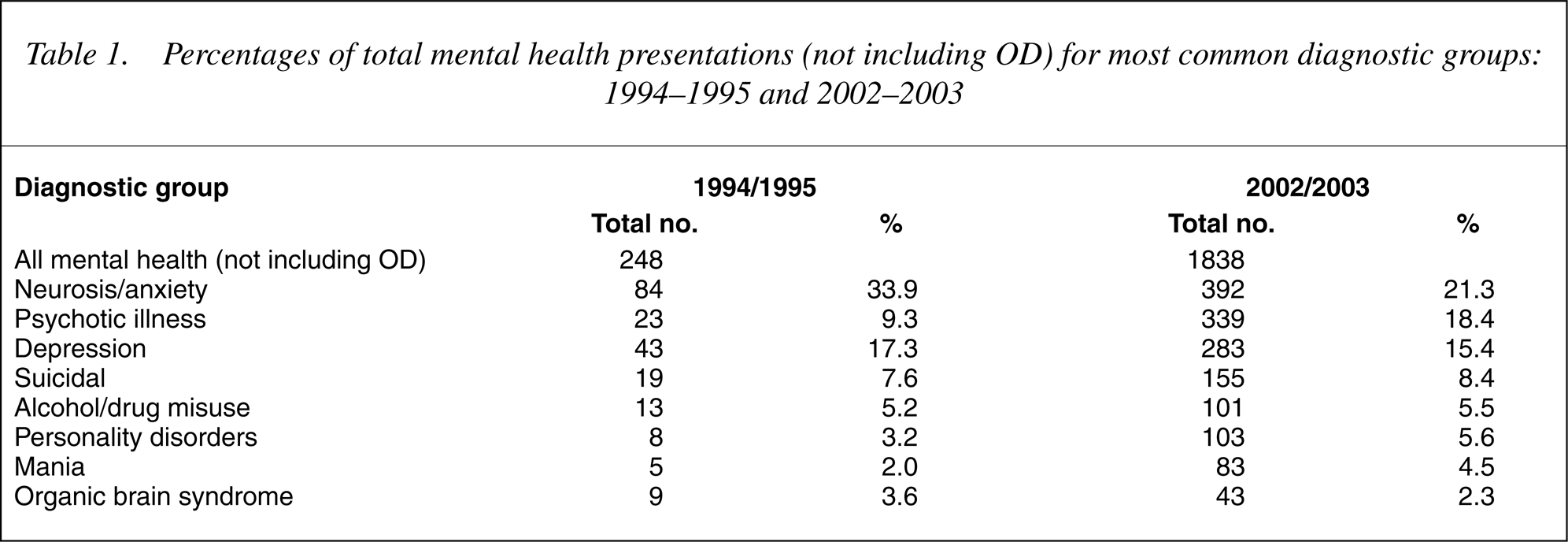 Table 1. Percentages of total mental health presentations (not including OD) for most common diagnostic groups: 1994–1995 and 2002–2003

| Diagnostic group | 1994/1995 | | 2002/2003 | |
|---|---|---|---|---|
| | Total no. | % | Total no. | % |
| All mental health (not including OD) | 248 | | 1838 | |
| Neurosis/anxiety | 84 | 33.9 | 392 | 21.3 |
| Psychotic illness | 23 | 9.3 | 339 | 18.4 |
| Depression | 43 | 17.3 | 283 | 15.4 |
| Suicidal | 19 | 7.6 | 155 | 8.4 |
| Alcohol/drug misuse | 13 | 5.2 | 101 | 5.5 |
| Personality disorders | 8 | 3.2 | 103 | 5.6 |
| Mania | 5 | 2.0 | 83 | 4.5 |
| Organic brain syndrome | 9 | 3.6 | 43 | 2.3 |